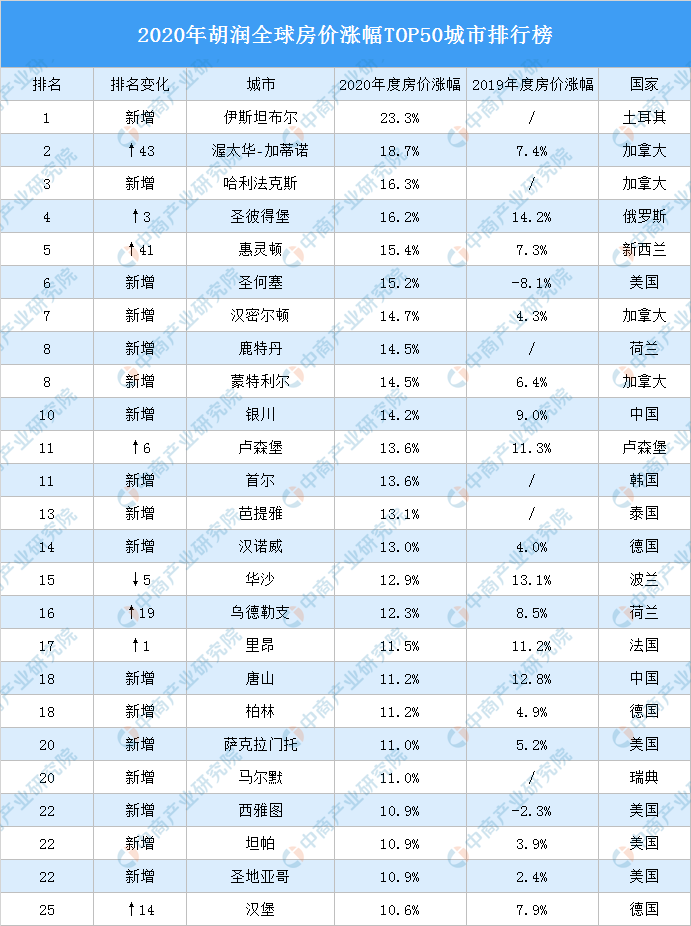 2020年胡润全球房价涨幅TOP50城市排行榜

| 排名 | 排名变化 | 城市 | 2020年度房价涨幅 | 2019年度房价涨幅 | 国家 |
|---|---|---|---|---|---|
| 1 | 新增 | 伊斯坦布尔 | 23.3% | / | 土耳其 |
| 2 | ↑43 | 渥太华-加蒂诺 | 18.7% | 7.4% | 加拿大 |
| 3 | 新增 | 哈利法克斯 | 16.3% | / | 加拿大 |
| 4 | ↑3 | 圣彼得堡 | 16.2% | 14.2% | 俄罗斯 |
| 5 | ↑41 | 惠灵顿 | 15.4% | 7.3% | 新西兰 |
| 6 | 新增 | 圣何塞 | 15.2% | -8.1% | 美国 |
| 7 | 新增 | 汉密尔顿 | 14.7% | 4.3% | 加拿大 |
| 8 | 新增 | 鹿特丹 | 14.5% | / | 荷兰 |
| 8 | 新增 | 蒙特利尔 | 14.5% | 6.4% | 加拿大 |
| 10 | 新增 | 银川 | 14.2% | 9.0% | 中国 |
| 11 | ↑6 | 卢森堡 | 13.6% | 11.3% | 卢森堡 |
| 11 | 新增 | 首尔 | 13.6% | / | 韩国 |
| 13 | 新增 | 芭提雅 | 13.1% | / | 泰国 |
| 14 | 新增 | 汉诺威 | 13.0% | 4.0% | 德国 |
| 15 | ↓5 | 华沙 | 12.9% | 13.1% | 波兰 |
| 16 | ↑19 | 乌德勒支 | 12.3% | 8.5% | 荷兰 |
| 17 | ↑1 | 里昂 | 11.5% | 11.2% | 法国 |
| 18 | 新增 | 唐山 | 11.2% | 12.8% | 中国 |
| 18 | 新增 | 柏林 | 11.2% | 4.9% | 德国 |
| 20 | 新增 | 萨克拉门托 | 11.0% | 5.2% | 美国 |
| 20 | 新增 | 马尔默 | 11.0% | / | 瑞典 |
| 22 | 新增 | 西雅图 | 10.9% | -2.3% | 美国 |
| 22 | 新增 | 坦帕 | 10.9% | 3.9% | 美国 |
| 22 | 新增 | 圣地亚哥 | 10.9% | 2.4% | 美国 |
| 25 | ↑14 | 汉堡 | 10.6% | 7.9% | 德国 |

中商产业研究院